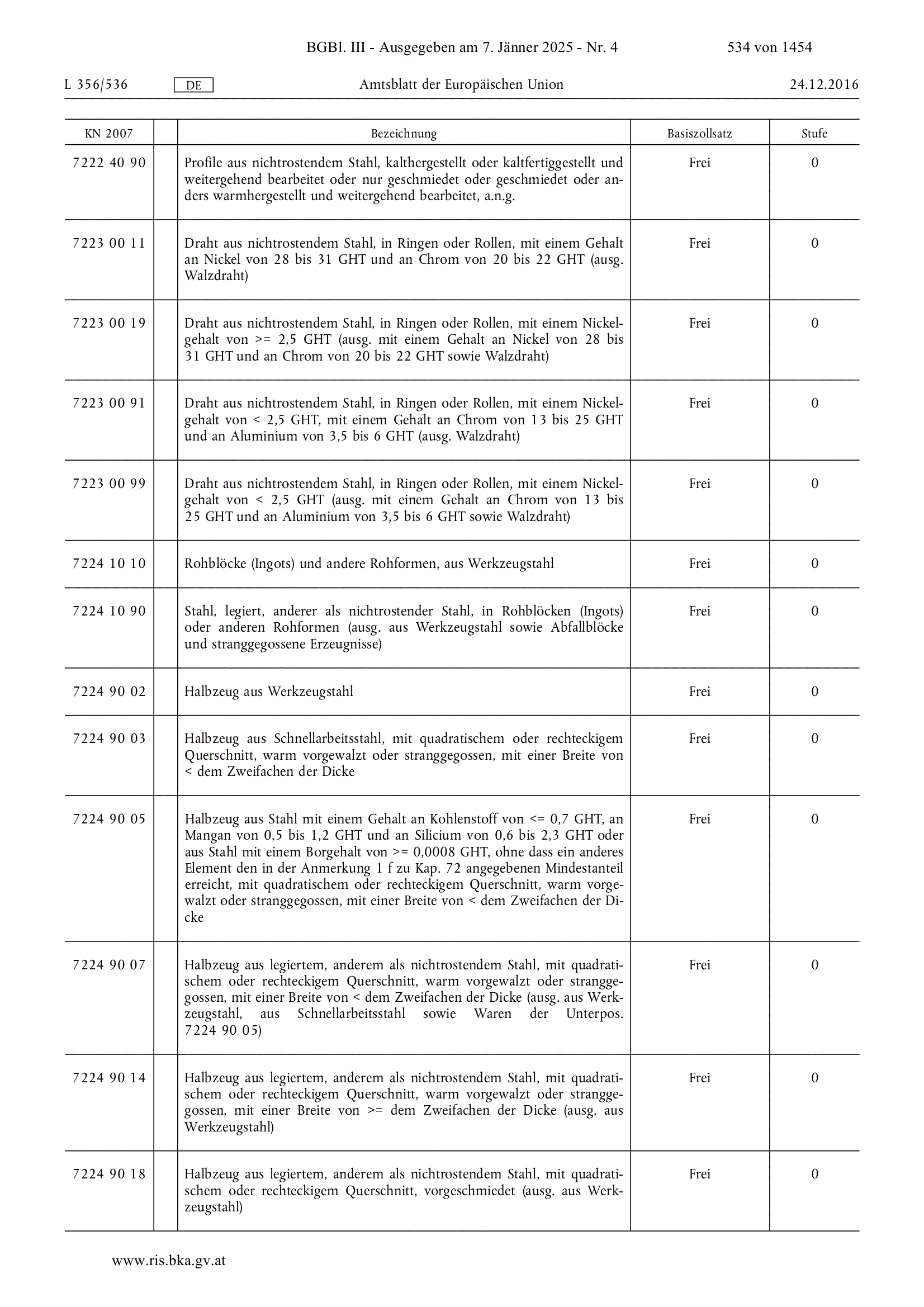 BGBl. III - Ausgegeben am 7. Jänner 2025 - Nr. 4 534 von 1454

L 356/536 DE Amtsblatt der Europäischen Union 24.12.2016

| KN 2007 | | Bezeichnung | Basiszollsatz | Stufe |
|---|---|---|---|---|
| 7222 40 90 | | Profile aus nichtrostendem Stahl, kalthergestellt oder kaltfertiggestellt und weitergehend bearbeitet oder nur geschmiedet oder geschmiedet oder anders warmhergestellt und weitergehend bearbeitet, a.n.g. | Frei | 0 |
| 7223 00 11 | | Draht aus nichtrostendem Stahl, in Ringen oder Rollen, mit einem Gehalt an Nickel von 28 bis 31 GHT und an Chrom von 20 bis 22 GHT (ausg. Walzdraht) | Frei | 0 |
| 7223 00 19 | | Draht aus nichtrostendem Stahl, in Ringen oder Rollen, mit einem Nickelgehalt von >= 2,5 GHT (ausg. mit einem Gehalt an Nickel von 28 bis 31 GHT und an Chrom von 20 bis 22 GHT sowie Walzdraht) | Frei | 0 |
| 7223 00 91 | | Draht aus nichtrostendem Stahl, in Ringen oder Rollen, mit einem Nickelgehalt von < 2,5 GHT, mit einem Gehalt an Chrom von 13 bis 25 GHT und an Aluminium von 3,5 bis 6 GHT (ausg. Walzdraht) | Frei | 0 |
| 7223 00 99 | | Draht aus nichtrostendem Stahl, in Ringen oder Rollen, mit einem Nickelgehalt von < 2,5 GHT (ausg. mit einem Gehalt an Chrom von 13 bis 25 GHT und an Aluminium von 3,5 bis 6 GHT sowie Walzdraht) | Frei | 0 |
| 7224 10 10 | | Rohblöcke (Ingots) und andere Rohformen, aus Werkzeugstahl | Frei | 0 |
| 7224 10 90 | | Stahl, legiert, anderer als nichtrostender Stahl, in Rohblöcken (Ingots) oder anderen Rohformen (ausg. aus Werkzeugstahl sowie Abfallblöcke und stranggegossene Erzeugnisse) | Frei | 0 |
| 7224 90 02 | | Halbzeug aus Werkzeugstahl | Frei | 0 |
| 7224 90 03 | | Halbzeug aus Schnellarbeitsstahl, mit quadratischem oder rechteckigem Querschnitt, warm vorgewalzt oder stranggegossen, mit einer Breite von < dem Zweifachen der Dicke | Frei | 0 |
| 7224 90 05 | | Halbzeug aus Stahl mit einem Gehalt an Kohlenstoff von <= 0,7 GHT, an Mangan von 0,5 bis 1,2 GHT und an Silicium von 0,6 bis 2,3 GHT oder aus Stahl mit einem Borgehalt von >= 0,0008 GHT, ohne dass ein anderes Element den in der Anmerkung 1 f zu Kap. 72 angegebenen Mindestanteil erreicht, mit quadratischem oder rechteckigem Querschnitt, warm vorgewalzt oder stranggegossen, mit einer Breite von < dem Zweifachen der Dicke | Frei | 0 |
| 7224 90 07 | | Halbzeug aus legiertem, anderem als nichtrostendem Stahl, mit quadratischem oder rechteckigem Querschnitt, warm vorgewalzt oder stranggegossen, mit einer Breite von < dem Zweifachen der Dicke (ausg. aus Werkzeugstahl, aus Schnellarbeitsstahl sowie Waren der Unterpos. 7224 90 05) | Frei | 0 |
| 7224 90 14 | | Halbzeug aus legiertem, anderem als nichtrostendem Stahl, mit quadratischem oder rechteckigem Querschnitt, warm vorgewalzt oder stranggegossen, mit einer Breite von >= dem Zweifachen der Dicke (ausg. aus Werkzeugstahl) | Frei | 0 |
| 7224 90 18 | | Halbzeug aus legiertem, anderem als nichtrostendem Stahl, mit quadratischem oder rechteckigem Querschnitt, vorgeschmiedet (ausg. aus Werkzeugstahl) | Frei | 0 |

www.ris.bka.gv.at